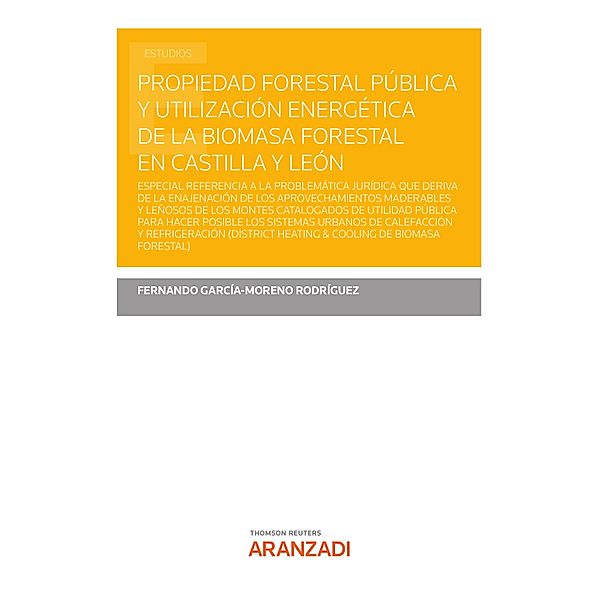 ESTUDIOS

PROPIEDAD FORESTAL PÚBLICA Y UTILIZACIÓN ENERGÉTICA DE LA BIOMASA FORESTAL EN CASTILLA Y LEÓN

ESPECIAL REFERENCIA A LA PROBLEMÁTICA JURÍDICA QUE DERIVA DE LA ENAJENACIÓN DE LOS APROVECHAMIENTOS MADERABLES Y LEÑOSOS DE LOS MONTES CATALOGADOS DE UTILIDAD PÚBLICA PARA HACER POSIBLE LOS SISTEMAS URBANOS DE CALEFACCIÓN Y REFRIGERACIÓN (DISTRICT HEATING & COOLING DE BIOMASA FORESTAL)

FERNANDO GARCÍA-MORENO RODRÍGUEZ

THOMSON REUTERS
ARANZADI